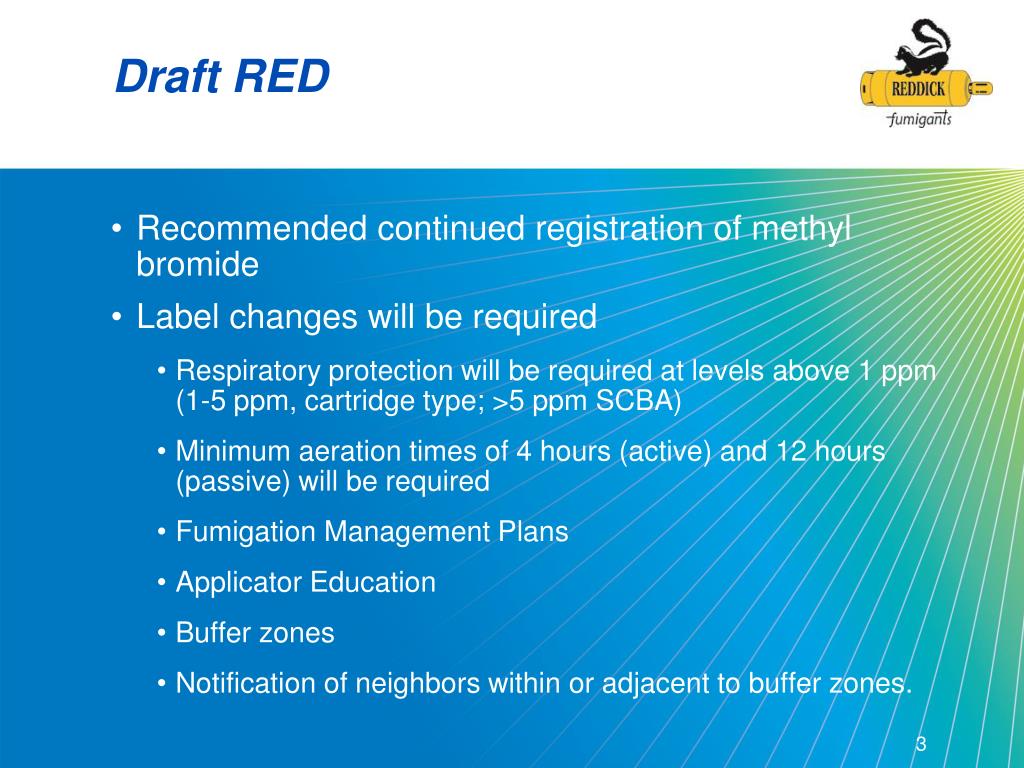 Draft RED

REDDICK
fumigants

• Recommended continued registration of methyl bromide
• Label changes will be required
  • Respiratory protection will be required at levels above 1 ppm (1-5 ppm, cartridge type; >5 ppm SCBA)
  • Minimum aeration times of 4 hours (active) and 12 hours (passive) will be required
  • Fumigation Management Plans
  • Applicator Education
  • Buffer zones
  • Notification of neighbors within or adjacent to buffer zones.

3